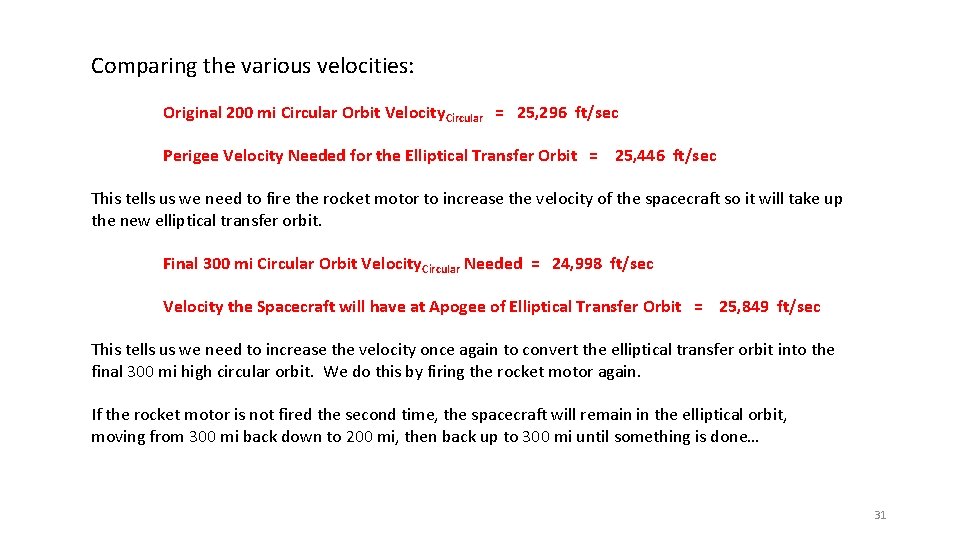 Comparing the various velocities:

Original 200 mi Circular Orbit Velocity$_{Circular}$ = 25,296 ft/sec

Perigee Velocity Needed for the Elliptical Transfer Orbit = 25,446 ft/sec

This tells us we need to fire the rocket motor to increase the velocity of the spacecraft so it will take up the new elliptical transfer orbit.

Final 300 mi Circular Orbit Velocity$_{Circular}$ Needed = 24,998 ft/sec

Velocity the Spacecraft will have at Apogee of Elliptical Transfer Orbit = 25,849 ft/sec

This tells us we need to increase the velocity once again to convert the elliptical transfer orbit into the final 300 mi high circular orbit. We do this by firing the rocket motor again.

If the rocket motor is not fired the second time, the spacecraft will remain in the elliptical orbit, moving from 300 mi back down to 200 mi, then back up to 300 mi until something is done…

31